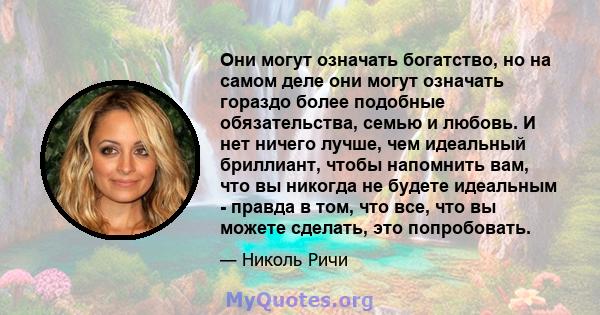 Они могут означать богатство, но на самом деле они могут означать гораздо более подобные обязательства, семью и любовь. И нет ничего лучше, чем идеальный бриллиант, чтобы напомнить вам, что вы никогда не будете идеальным - правда в том, что все, что вы можете сделать, это попробовать.

— Николь Ричи

MyQuotes.org